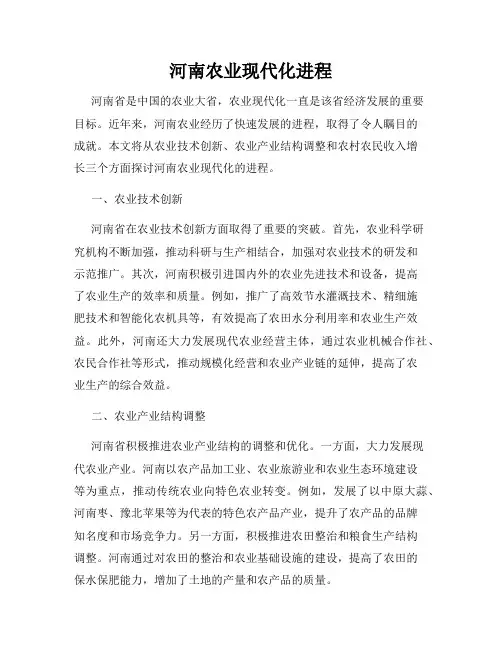 河南农业现代化进程

河南省是中国的农业大省，农业现代化一直是该省经济发展的重要目标。近年来，河南农业经历了快速发展的进程，取得了令人瞩目的成就。本文将从农业技术创新、农业产业结构调整和农村农民收入增长三个方面探讨河南农业现代化的进程。

一、农业技术创新

河南省在农业技术创新方面取得了重要的突破。首先，农业科学研究机构不断加强，推动科研与生产相结合，加强对农业技术的研发和示范推广。其次，河南积极引进国内外的农业先进技术和设备，提高了农业生产的效率和质量。例如，推广了高效节水灌溉技术、精细施肥技术和智能化农机具等，有效提高了农田水分利用率和农业生产效益。此外，河南还大力发展现代农业经营主体，通过农业机械合作社、农民合作社等形式，推动规模化经营和农业产业链的延伸，提高了农业生产的综合效益。

二、农业产业结构调整

河南省积极推进农业产业结构的调整和优化。一方面，大力发展现代农业产业。河南以农产品加工业、农业旅游业和农业生态环境建设等为重点，推动传统农业向特色农业转变。例如，发展了以中原大蒜、河南枣、豫北苹果等为代表的特色农产品产业，提升了农产品的品牌知名度和市场竞争力。另一方面，积极推进农田整治和粮食生产结构调整。河南通过对农田的整治和农业基础设施的建设，提高了农田的保水保肥能力，增加了土地的产量和农产品的质量。